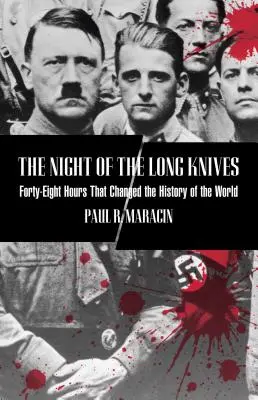 THE NIGHT OF THE LONG KNIVES

Forty-Eight Hours That Changed the History of the World

PAUL R. MARACIN